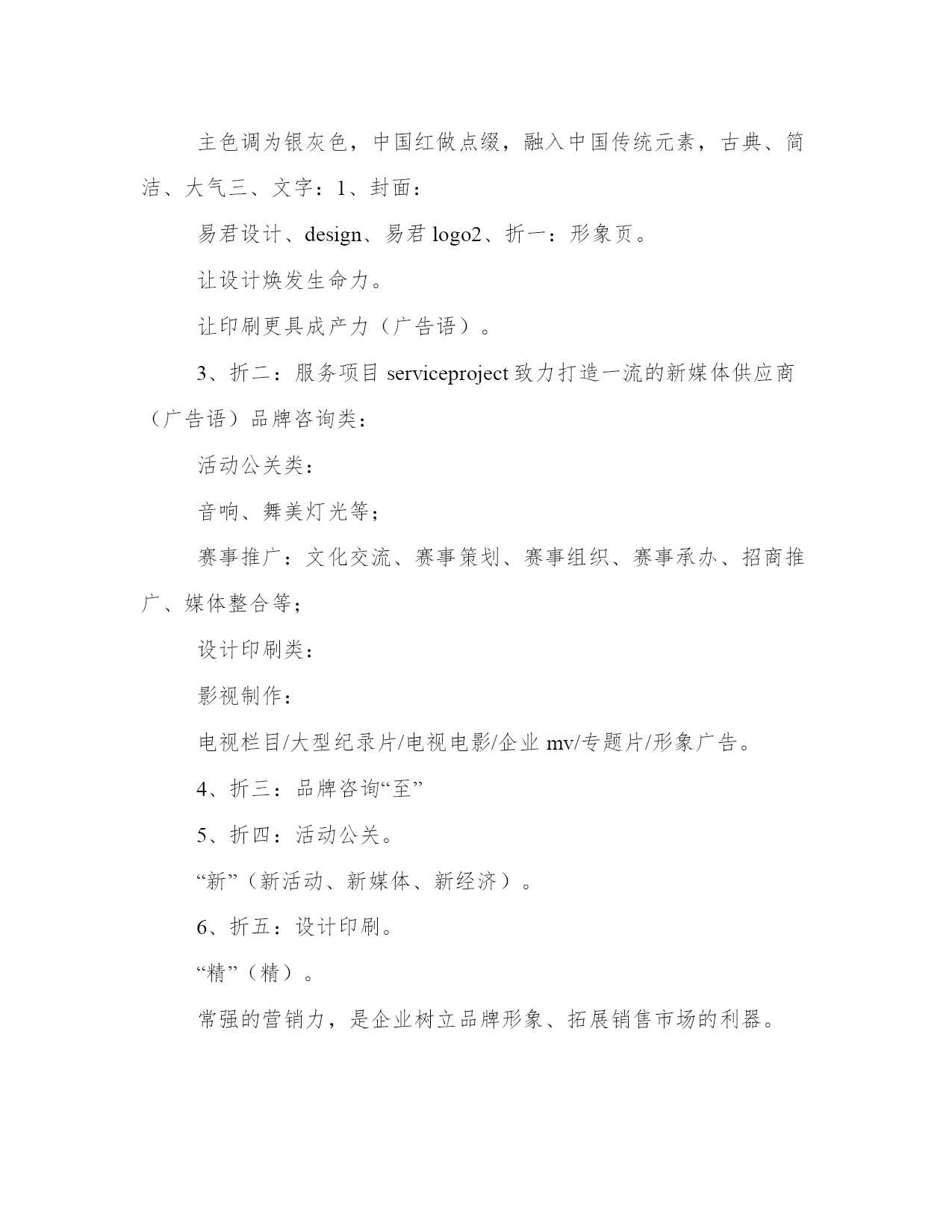 主色调为银灰色，中国红做点缀，融入中国传统元素，古典、简洁、大气三、文字：1、封面：

易君设计、design、易君 logo2、折一：形象页。

让设计焕发生命力。

让印刷更具成产力（广告语）。

3、折二：服务项目 serviceproject 致力打造一流的新媒体供应商（广告语）品牌咨询类：

活动公关类：

音响、舞美灯光等；

赛事推广：文化交流、赛事策划、赛事组织、赛事承办、招商推广、媒体整合等；

设计印刷类：

影视制作：

电视栏目/大型纪录片/电视电影/企业 mv/专题片/形象广告。

4、折三：品牌咨询“至”

5、折四：活动公关。

“新”（新活动、新媒体、新经济）。

6、折五：设计印刷。

“精”（精）。

常强的营销力，是企业树立品牌形象、拓展销售市场的利器。